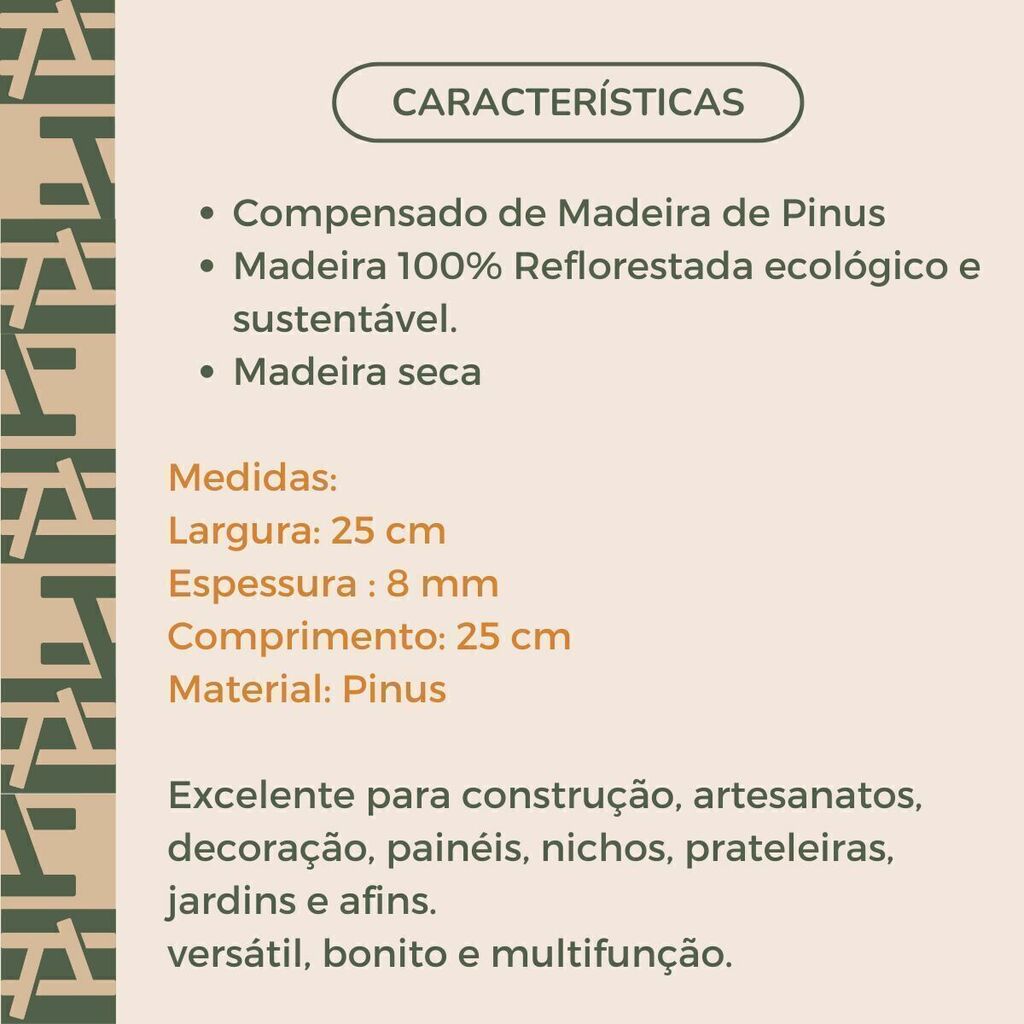 CARACTERÍSTICAS

• Compensado de Madeira de Pinus
• Madeira 100% Reflorestada ecológico e sustentável.
• Madeira seca

Medidas:
Largura: 25 cm
Espessura : 8 mm
Comprimento: 25 cm
Material: Pinus

Excelente para construção, artesanatos, decoração, painéis, nichos, prateleiras, jardins e afins.
versátil, bonito e multifunção.